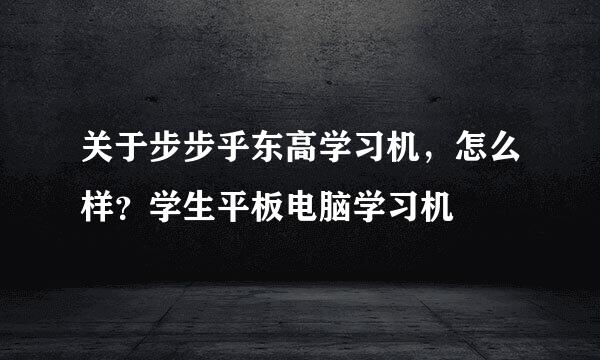 关于步步乎东高学习机，怎么样？学生平板电脑学习机